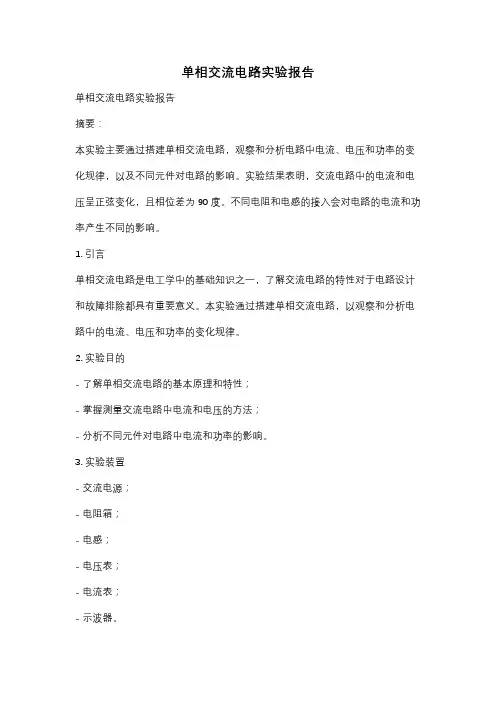 单相交流电路实验报告

单相交流电路实验报告

摘要：

本实验主要通过搭建单相交流电路，观察和分析电路中电流、电压和功率的变化规律，以及不同元件对电路的影响。实验结果表明，交流电路中的电流和电压呈正弦变化，且相位差为 90 度。不同电阻和电感的接入会对电路的电流和功率产生不同的影响。

1. 引言

单相交流电路是电工学中的基础知识之一，了解交流电路的特性对于电路设计和故障排除都具有重要意义。本实验通过搭建单相交流电路，以观察和分析电路中的电流、电压和功率的变化规律。

2. 实验目的

- 了解单相交流电路的基本原理和特性；

- 掌握测量交流电路中电流和电压的方法；

- 分析不同元件对电路中电流和功率的影响。

3. 实验装置

- 交流电源；

- 电阻箱；

- 电感；

- 电压表；

- 电流表；

- 示波器。